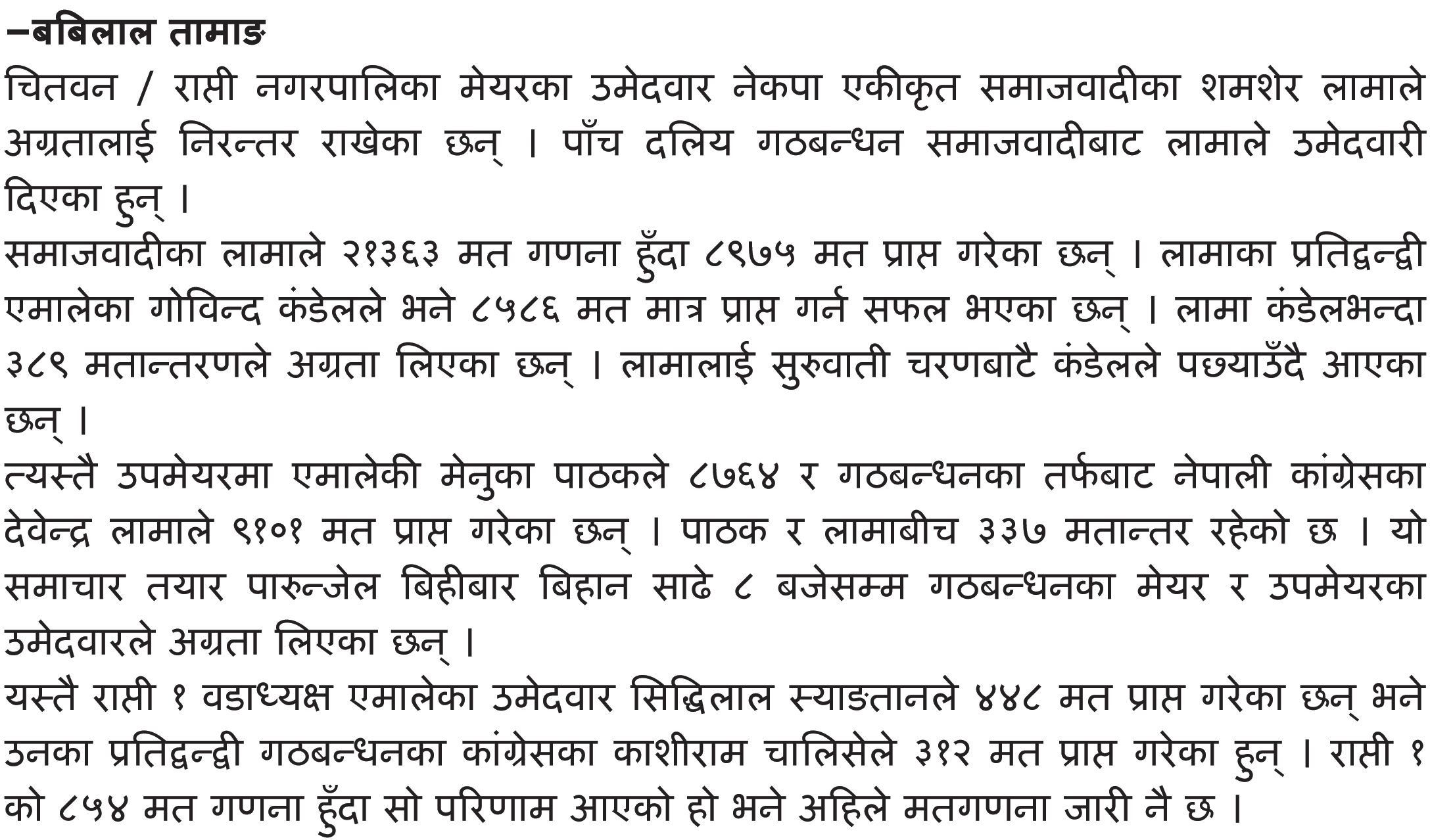 –बबिलाल तामाङ

चितवन / राप्ती नगरपालिका मेयरका उमेदवार नेकपा एकीकृत समाजवादीका शमशेर लामाले अग्रतालाई निरन्तर राखेका छन् । पाँच दलिय गठबन्धन समाजवादीबाट लामाले उमेदवारी दिएका हुन् ।

समाजवादीका लामाले २१३६३ मत गणना हुँदा ८९७५ मत प्राप्त गरेका छन् । लामाका प्रतिद्वन्द्वी एमालेका गोविन्द कंडेलले भने ८५८६ मत मात्र प्राप्त गर्न सफल भएका छन् । लामा कंडेलभन्दा ३८९ मतान्तरणले अग्रता लिएका छन् । लामालाई सुरुवाती चरणबाटै कंडेलले पछ्याउँदै आएका छन् ।

त्यस्तै उपमेयरमा एमालेकी मेनुका पाठकले ८७६४ र गठबन्धनका तर्फबाट नेपाली कांग्रेसका देवेन्द्र लामाले ९१०१ मत प्राप्त गरेका छन् । पाठक र लामाबीच ३३७ मतान्तर रहेको छ । यो समाचार तयार पारुन्जेल बिहीबार बिहान साढे ८ बजेसम्म गठबन्धनका मेयर र उपमेयरका उमेदवारले अग्रता लिएका छन् ।

यस्तै राप्ती १ वडाध्यक्ष एमालेका उमेदवार सिद्धिलाल स्याङतानले ४४८ मत प्राप्त गरेका छन् भने उनका प्रतिद्वन्द्वी गठबन्धनका कांग्रेसका काशीराम चालिसेले ३१२ मत प्राप्त गरेका हुन् । राप्ती १ को ८५४ मत गणना हुँदा सो परिणाम आएको हो भने अहिले मतगणना जारी नै छ ।